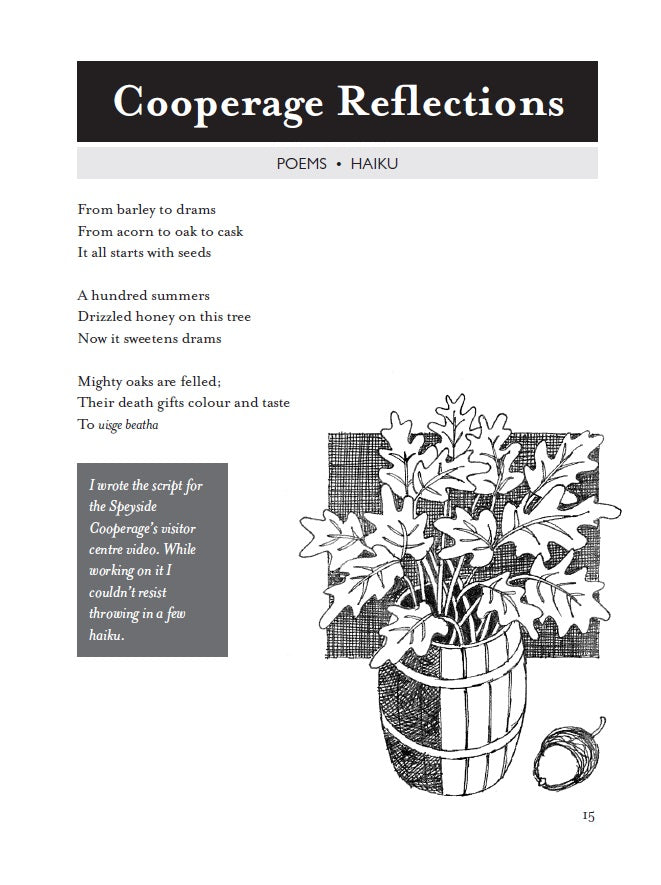 Cooperage Reflections

POEMS • HAIKU

From barley to drams
From acorn to oak to cask
It all starts with seeds

A hundred summers
Drizzled honey on this tree
Now it sweetens drams

Mighty oaks are felled;
Their death gifts colour and taste
To uisge beatha

I wrote the script for the Speyside Cooperage's visitor centre video. While working on it I couldn't resist throwing in a few haiku.

15